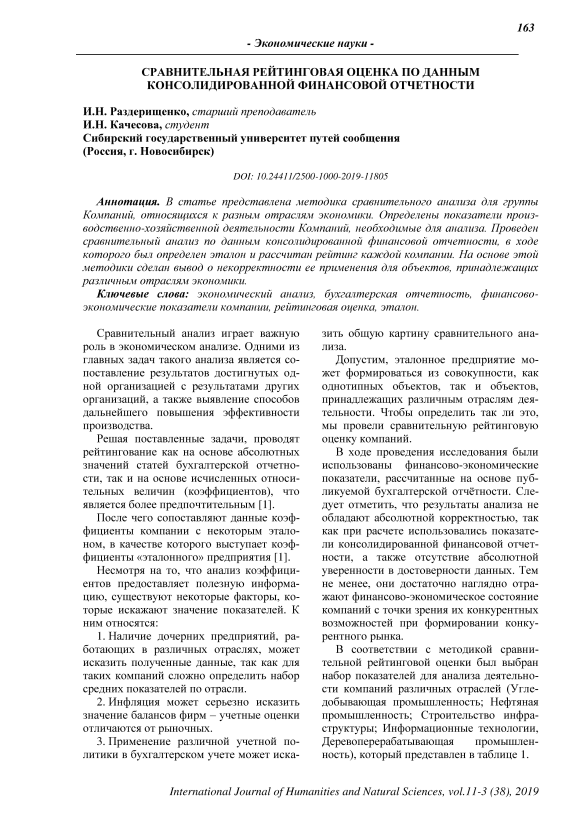 163

- Экономические науки -

СРАВНИТЕЛЬНАЯ РЕЙТИНГОВАЯ ОЦЕНКА ПО ДАННЫМ КОНСОЛИДИРОВАННОЙ ФИНАНСОВОЙ ОТЧЕТНОСТИ

И.Н. Раздерищенко, старший преподаватель
И.Н. Качесова, студент
Сибирский государственный университет путей сообщения
(Россия, г. Новосибирск)

DOI: 10.24411/2500-1000-2019-11805

Аннотация. В статье представлена методика сравнительного анализа для группы Компаний, относящихся к разным отраслям экономики. Определены показатели производственно-хозяйственной деятельности Компаний, необходимые для анализа. Проведен сравнительный анализ по данным консолидированной финансовой отчетности, в ходе которого был определен эталон и рассчитан рейтинг каждой компании. На основе этой методики сделан вывод о некорректности ее применения для объектов, принадлежащих различным отраслям экономики.

Ключевые слова: экономический анализ, бухгалтерская отчетность, финансово-экономические показатели компании, рейтинговая оценка, эталон.

Сравнительный анализ играет важную роль в экономическом анализе. Одними из главных задач такого анализа является сопоставление результатов достигнутых одной организацией с результатами других организаций, а также выявление способов дальнейшего повышения эффективности производства.

Решая поставленные задачи, проводят рейтингование как на основе абсолютных значений статей бухгалтерской отчетности, так и на основе исчисленных относительных величин (коэффициентов), что является более предпочтительным [1].

После чего сопоставляют данные коэффициенты компании с некоторым эталоном, в качестве которого выступает коэффициенты «эталонного» предприятия [1].

Несмотря на то, что анализ коэффициентов предоставляет полезную информацию, существуют некоторые факторы, которые искажают значение показателей. К ним относятся:

1. Наличие дочерних предприятий, работающих в различных отраслях, может исказить полученные данные, так как для таких компаний сложно определить набор средних показателей по отрасли.

2. Инфляция может серьезно исказить значение балансов фирм – учетные оценки отличаются от рыночных.

3. Применение различной учетной политики в бухгалтерском учете может исказить общую картину сравнительного анализа.

Допустим, эталонное предприятие может формироваться из совокупности, как однотипных объектов, так и объектов, принадлежащих различным отраслям деятельности. Чтобы определить так ли это, мы провели сравнительную рейтинговую оценку компаний.

В ходе проведения исследования были использованы финансово-экономические показатели, рассчитанные на основе публикуемой бухгалтерской отчётности. Следует отметить, что результаты анализа не обладают абсолютной корректностью, так как при расчете использовались показатели консолидированной финансовой отчетности, а также отсутствие абсолютной уверенности в достоверности данных. Тем не менее, они достаточно наглядно отражают финансово-экономическое состояние компаний с точки зрения их конкурентных возможностей при формировании конкурентного рынка.

В соответствии с методикой сравнительной рейтинговой оценки был выбран набор показателей для анализа деятельности компаний различных отраслей (Угледобывающая промышленность; Нефтяная промышленность; Строительство инфраструктуры; Информационные технологии, Деревоперерабатывающая промышленность), который представлен в таблице 1.

International Journal of Humanities and Natural Sciences, vol.11-3 (38), 2019